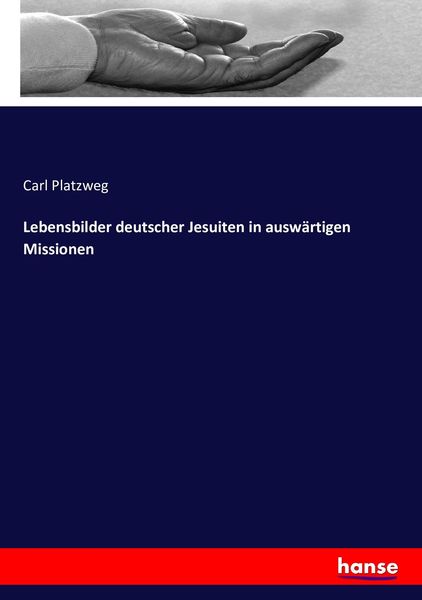 Carl Platzweg

Lebensbilder deutscher Jesuiten in auswärtigen Missionen

hanse